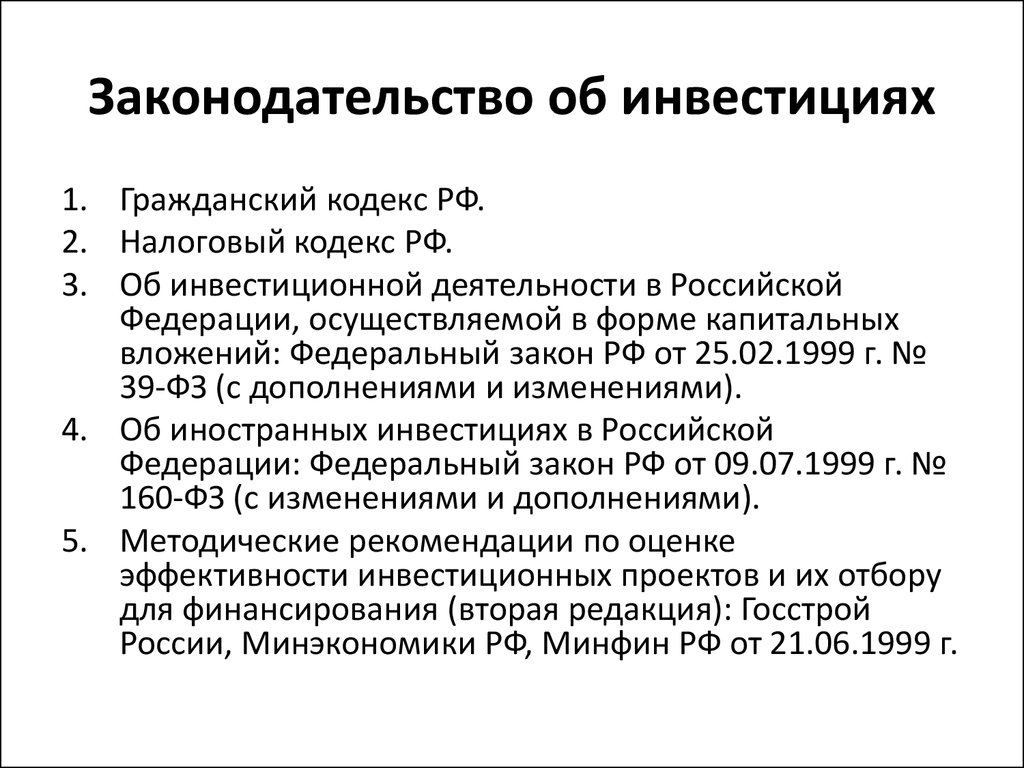 Законодательство об инвестициях

1. Гражданский кодекс РФ.
2. Налоговый кодекс РФ.
3. Об инвестиционной деятельности в Российской Федерации, осуществляемой в форме капитальных вложений: Федеральный закон РФ от 25.02.1999 г. № 39-ФЗ (с дополнениями и изменениями).
4. Об иностранных инвестициях в Российской Федерации: Федеральный закон РФ от 09.07.1999 г. № 160-ФЗ (с изменениями и дополнениями).
5. Методические рекомендации по оценке эффективности инвестиционных проектов и их отбору для финансирования (вторая редакция): Госстрой России, Минэкономики РФ, Минфин РФ от 21.06.1999 г.